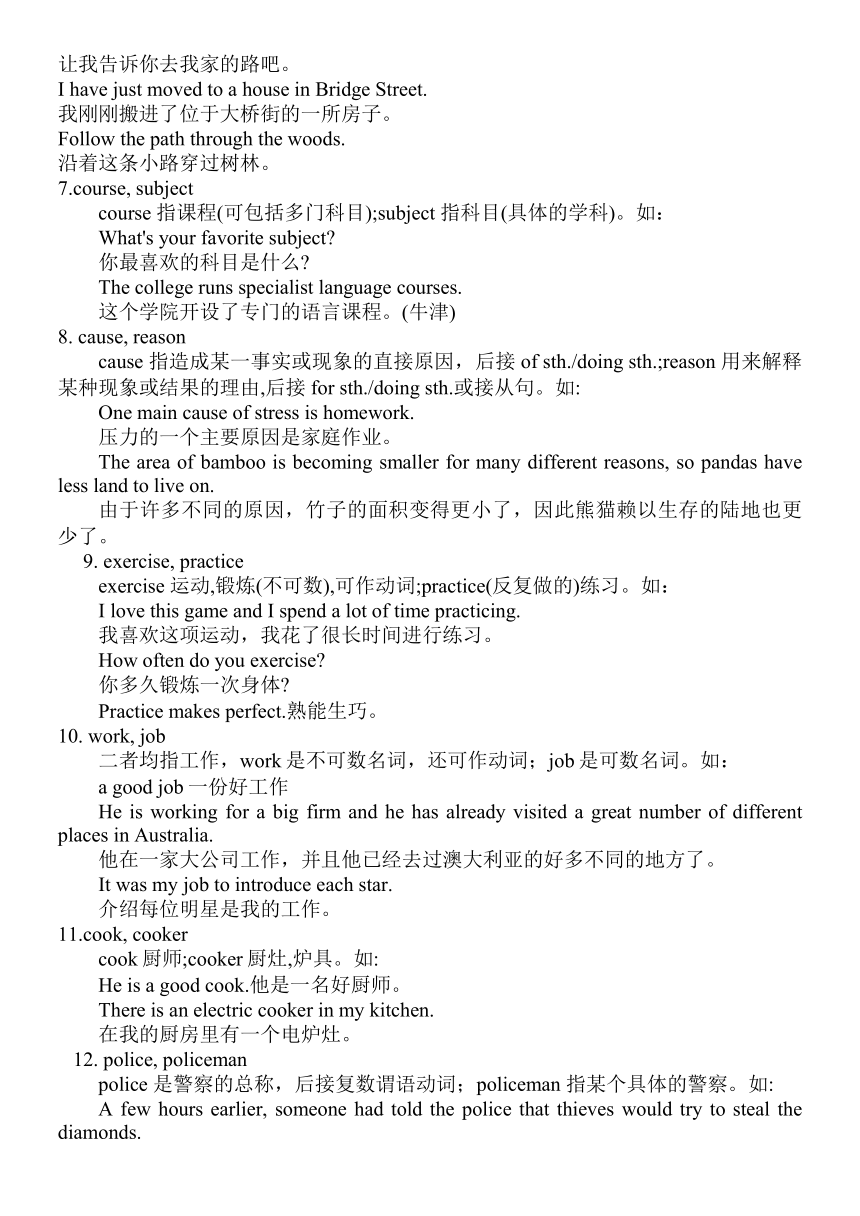 让我告诉你去我家的路吧。
I have just moved to a house in Bridge Street.
我刚刚搬进了位于大桥街的一所房子。
Follow the path through the woods.
沿着这条小路穿过树林。
7.course, subject
course 指课程(可包括多门科目);subject 指科目(具体的学科)。如：
What's your favorite subject?
你最喜欢的科目是什么?
The college runs specialist language courses.
这个学院开设了专门的语言课程。(牛津)
8. cause, reason
cause 指造成某一事实或现象的直接原因，后接 of sth./doing sth.;reason 用来解释某种现象或结果的理由,后接 for sth./doing sth.或接从句。如:
One main cause of stress is homework.
压力的一个主要原因是家庭作业。
The area of bamboo is becoming smaller for many different reasons, so pandas have less land to live on.
由于许多不同的原因，竹子的面积变得更小了，因此熊猫赖以生存的陆地也更少了。
9. exercise, practice
exercise 运动,锻炼(不可数),可作动词;practice(反复做的)练习。如：
I love this game and I spend a lot of time practicing.
我喜欢这项运动，我花了很长时间进行练习。
How often do you exercise?
你多久锻炼一次身体?
Practice makes perfect.熟能生巧。
10. work, job
二者均指工作，work 是不可数名词，还可作动词；job 是可数名词。如：
a good job 一份好工作
He is working for a big firm and he has already visited a great number of different places in Australia.
他在一家大公司工作，并且他已经去过澳大利亚的好多不同的地方了。
It was my job to introduce each star.
介绍每位明星是我的工作。
11.cook, cooker
cook 厨师;cooker 厨灶,炉具。如:
He is a good cook.他是一名好厨师。
There is an electric cooker in my kitchen.
在我的厨房里有一个电炉灶。
12. police, policeman
police 是警察的总称，后接复数谓语动词；policeman 指某个具体的警察。如:
A few hours earlier, someone had told the police that thieves would try to steal the diamonds.